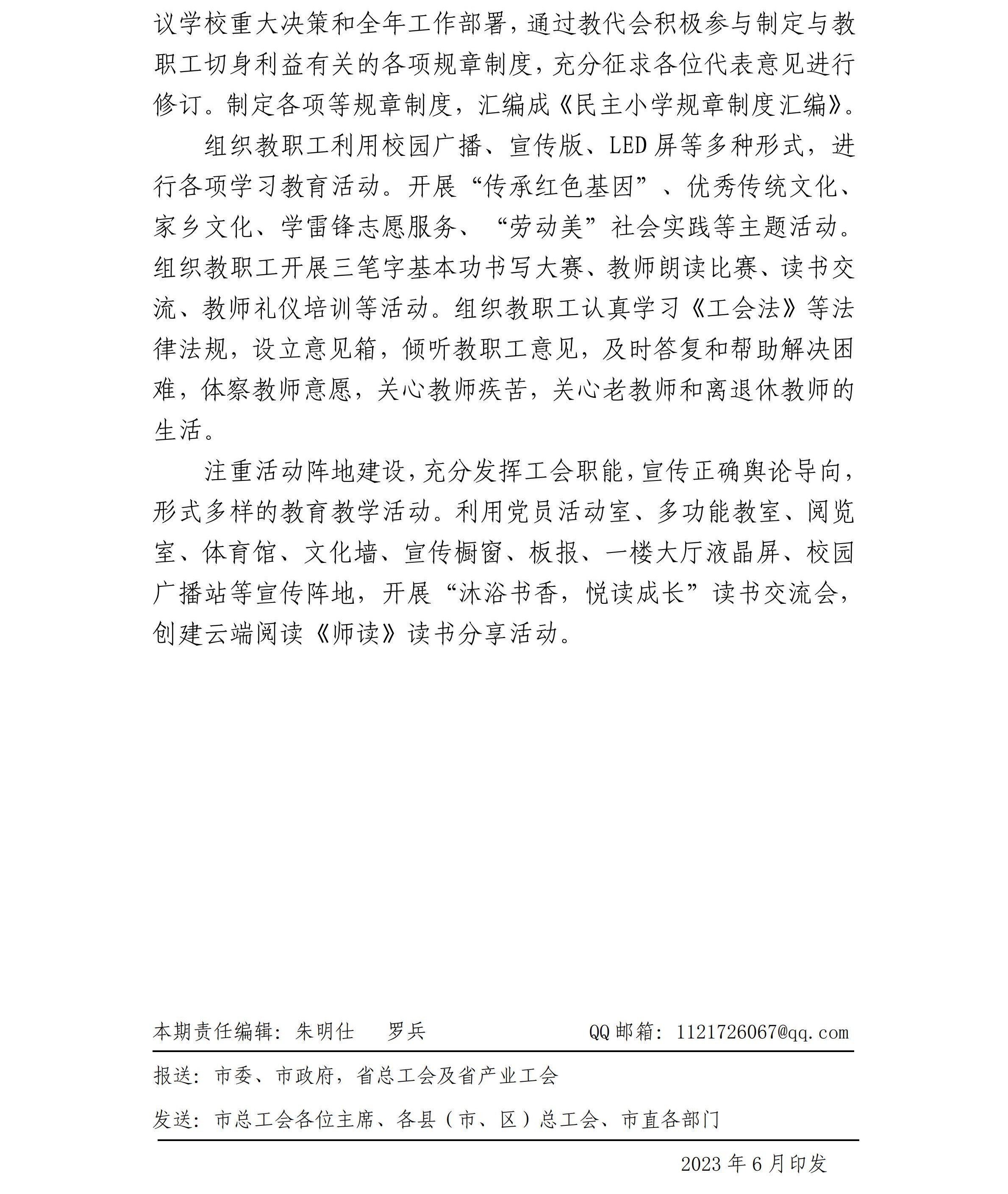 议学校重大决策和全年工作部署，通过教代会积极参与制定与教职工切身利益有关的各项规章制度，充分征求各位代表意见进行修订。制定各项等规章制度，汇编成《民主小学规章制度汇编》。

组织教职工利用校园广播、宣传版、LED屏等多种形式，进行各项学习教育活动。开展“传承红色基因”、优秀传统文化、家乡文化、学雷锋志愿服务、“劳动美”社会实践等主题活动。组织教职工开展三笔字基本功书写大赛、教师朗读比赛、读书交流、教师礼仪培训等活动。组织教职工认真学习《工会法》等法律法规，设立意见箱，倾听教职工意见，及时答复和帮助解决困难，体察教师意愿，关心教师疾苦，关心老教师和离退休教师的生活。

注重活动阵地建设，充分发挥工会职能，宣传正确舆论导向，形式多样的教育教学活动。利用党员活动室、多功能教室、阅览室、体育馆、文化墙、宣传橱窗、板报、一楼大厅液晶屏、校园广播站等宣传阵地，开展“沐浴书香，悦读成长”读书交流会，创建云端阅读《师读》读书分享活动。

本期责任编辑：朱明仕　罗兵　QQ邮箱：1121726067@qq.com

报送：市委、市政府，省总工会及省产业工会

发送：市总工会各位主席、各县（市、区）总工会、市直各部门

2023年6月印发